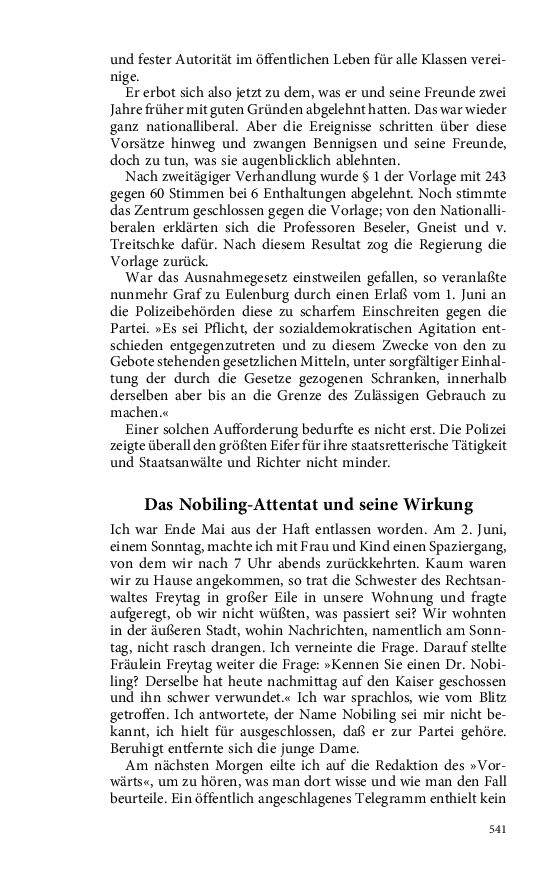 und fester Autorität im öffentlichen Leben für alle Klassen vereinige.

Er erbot sich also jetzt zu dem, was er und seine Freunde zwei Jahre früher mit guten Gründen abgelehnt hatten. Das war wieder ganz nationalliberal. Aber die Ereignisse schritten über diese Vorsätze hinweg und zwangen Bennigsen und seine Freunde, doch zu tun, was sie augenblicklich ablehnten.

Nach zweitägiger Verhandlung wurde § 1 der Vorlage mit 243 gegen 60 Stimmen bei 6 Enthaltungen abgelehnt. Noch stimmte das Zentrum geschlossen gegen die Vorlage; von den Nationalliberalen erklärten sich die Professoren Beseler, Gneist und v. Treitschke dafür. Nach diesem Resultat zog die Regierung die Vorlage zurück.

War das Ausnahmegesetz einstweilen gefallen, so veranlaßte nunmehr Graf zu Eulenburg durch einen Erlaß vom 1. Juni an die Polizeibehörden diese zu scharfem Einschreiten gegen die Partei. »Es sei Pflicht, der sozialdemokratischen Agitation entschieden entgegenzutreten und zu diesem Zwecke von den zu Gebote stehenden gesetzlichen Mitteln, unter sorgfältiger Einhaltung der durch die Gesetze gezogenen Schranken, innerhalb derselben aber bis an die Grenze des Zulässigen Gebrauch zu machen.«

Einer solchen Aufforderung bedurfte es nicht erst. Die Polizei zeigte überall den größten Eifer für ihre staatsretterische Tätigkeit und Staatsanwälte und Richter nicht minder.

Das Nobiling-Attentat und seine Wirkung

Ich war Ende Mai aus der Haft entlassen worden. Am 2. Juni, einem Sonntag, machte ich mit Frau und Kind einen Spaziergang, von dem wir nach 7 Uhr abends zurückkehrten. Kaum waren wir zu Hause angekommen, so trat die Schwester des Rechtsanwaltes Freytag in großer Eile in unsere Wohnung und fragte aufgeregt, ob wir nicht wüßten, was passiert sei? Wir wohnten in der äußeren Stadt, wohin Nachrichten, namentlich am Sonntag, nicht rasch drangen. Ich verneinte die Frage. Darauf stellte Fräulein Freytag weiter die Frage: »Kennen Sie einen Dr. Nobiling? Derselbe hat heute nachmittag auf den Kaiser geschossen und ihn schwer verwundet.« Ich war sprachlos, wie vom Blitz getroffen. Ich antwortete, der Name Nobiling sei mir nicht bekannt, ich hielt für ausgeschlossen, daß er zur Partei gehöre. Beruhigt entfernte sich die junge Dame.

Am nächsten Morgen eilte ich auf die Redaktion des »Vorwärts«, um zu hören, was man dort wisse und wie man den Fall beurteile. Ein öffentlich angeschlagenes Telegramm enthielt kein

541